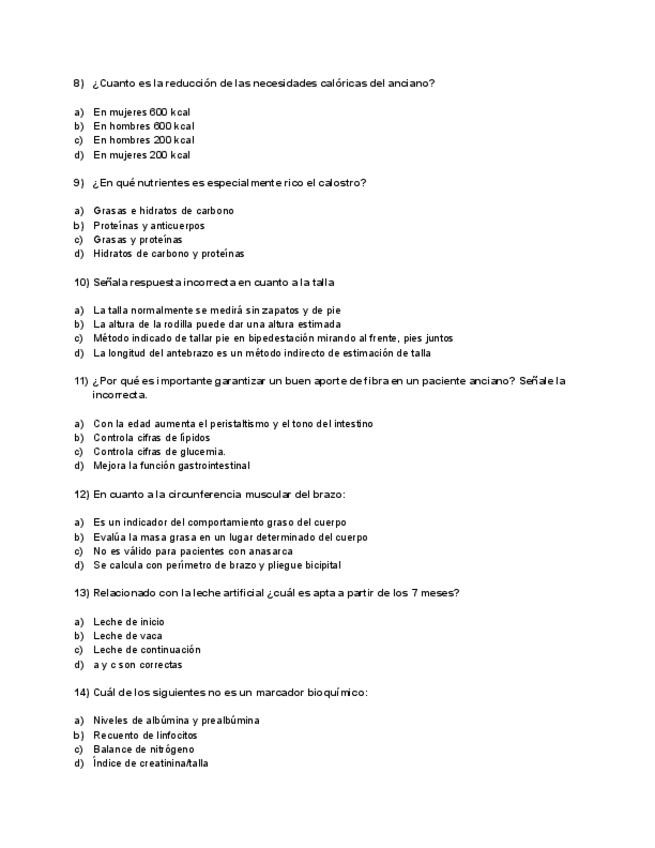 8) ¿Cuanto es la reducción de las necesidades calóricas del anciano?

a) En mujeres 600 kcal
b) En hombres 600 kcal
c) En hombres 200 kcal
d) En mujeres 200 kcal

9) ¿En qué nutrientes es especialmente rico el calostro?

a) Grasas e hidratos de carbono
b) Proteínas y anticuerpos
c) Grasas y proteínas
d) Hidratos de carbono y proteínas

10) Señala respuesta incorrecta en cuanto a la talla

a) La talla normalmente se medirá sin zapatos y de pie
b) La altura de la rodilla puede dar una altura estimada
c) Método indicado de tallar pie en bipedestación mirando al frente, pies juntos
d) La longitud del antebrazo es un método indirecto de estimación de talla

11) ¿Por qué es importante garantizar un buen aporte de fibra en un paciente anciano? Señale la incorrecta.

a) Con la edad aumenta el peristaltismo y el tono del intestino
b) Controla cifras de lípidos
c) Controla cifras de glucemia.
d) Mejora la función gastrointestinal

12) En cuanto a la circunferencia muscular del brazo:

a) Es un indicador del comportamiento graso del cuerpo
b) Evalúa la masa grasa en un lugar determinado del cuerpo
c) No es válido para pacientes con anasarca
d) Se calcula con perímetro de brazo y pliegue bicipital

13) Relacionado con la leche artificial ¿cuál es apta a partir de los 7 meses?

a) Leche de inicio
b) Leche de vaca
c) Leche de continuación
d) a y c son correctas

14) Cuál de los siguientes no es un marcador bioquímico:

a) Niveles de albúmina y prealbúmina
b) Recuento de linfocitos
c) Balance de nitrógeno
d) Índice de creatinina/talla